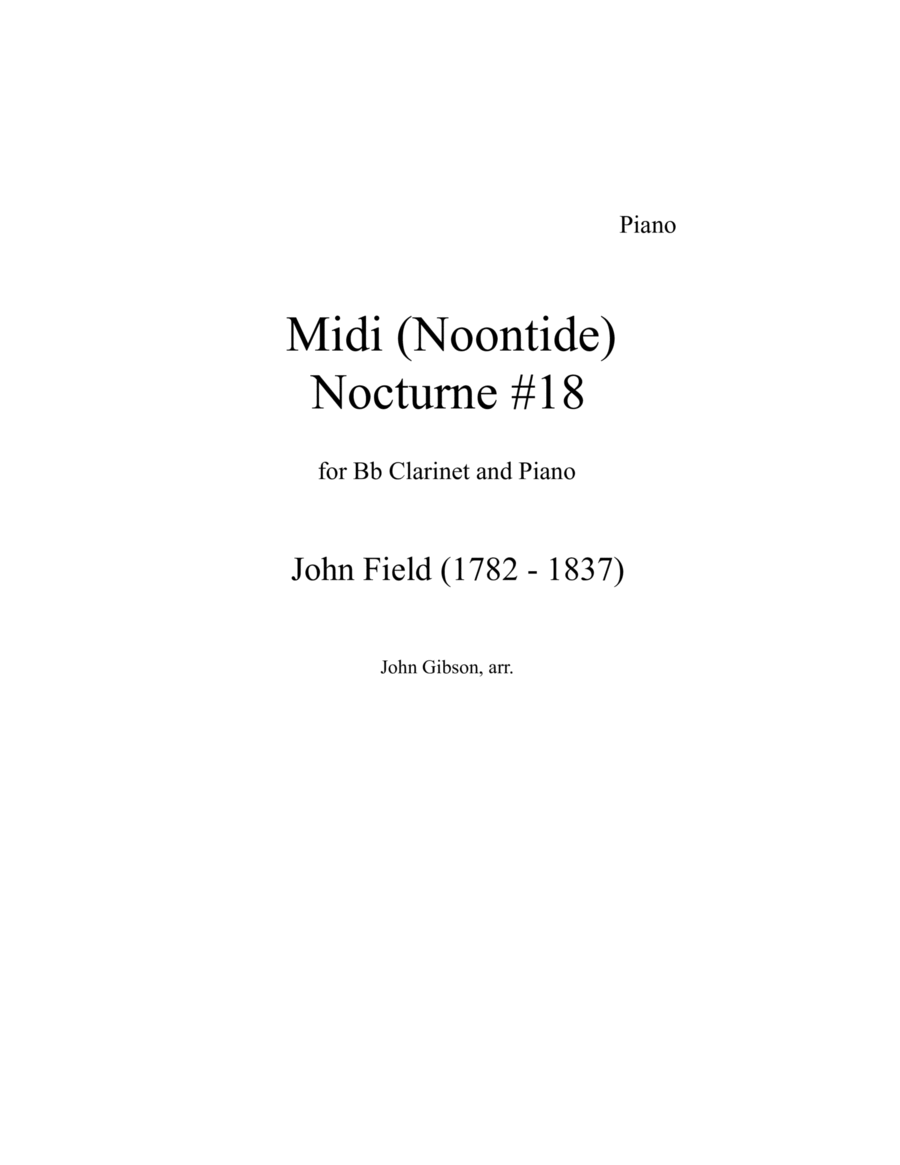 Piano

Midi (Noontide)
Nocturne #18

for Bb Clarinet and Piano

John Field (1782 - 1837)

John Gibson, arr.